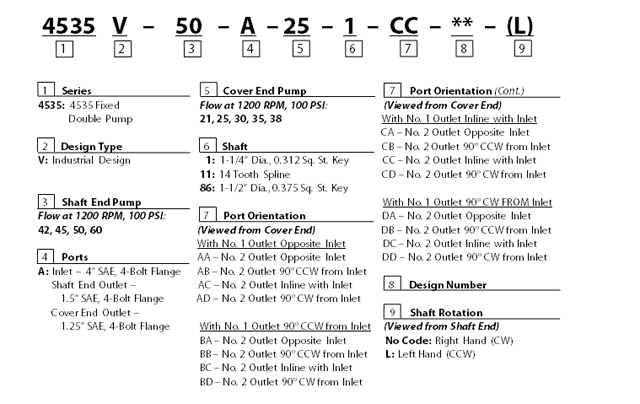 4535 V – 50 – A – 25 – 1 – CC – ** – (L)
1 2 3 4 5 6 7 8 9

1 Series
4535: 4535 Fixed Double Pump

2 Design Type
V: Industrial Design

3 Shaft End Pump
Flow at 1200 RPM, 100 PSI:
42, 45, 50, 60

4 Ports
A: Inlet – 4" SAE, 4-Bolt Flange
Shaft End Outlet – 1.5" SAE, 4-Bolt Flange
Cover End Outlet – 1.25" SAE, 4-Bolt Flange

5 Cover End Pump
Flow at 1200 RPM, 100 PSI:
21, 25, 30, 35, 38

6 Shaft
1: 1-1/4" Dia., 0.312 Sq. St. Key
11: 14 Tooth Spline
86: 1-1/2" Dia., 0.375 Sq. St. Key

7 Port Orientation
(Viewed from Cover End)
With No. 1 Outlet Opposite Inlet
AA – No. 2 Outlet Opposite Inlet
AB – No. 2 Outlet 90° CCW from Inlet
AC – No. 2 Outlet Inline with Inlet
AD – No. 2 Outlet 90° CW from Inlet

With No. 1 Outlet 90° CCW from Inlet
BA – No. 2 Outlet Opposite Inlet
BB – No. 2 Outlet 90° CCW from Inlet
BC – No. 2 Outlet Inline with Inlet
BD – No. 2 Outlet 90° CW from Inlet

7 Port Orientation (Cont.)
(Viewed from Cover End)
With No. 1 Outlet Inline with Inlet
CA – No. 2 Outlet Opposite Inlet
CB – No. 2 Outlet 90° CCW from Inlet
CC – No. 2 Outlet Inline with Inlet
CD – No. 2 Outlet 90° CW from Inlet

With No. 1 Outlet 90° CW FROM Inlet
DA – No. 2 Outlet Opposite Inlet
DB – No. 2 Outlet 90° CCW from Inlet
DC – No. 2 Outlet Inline with Inlet
DD – No. 2 Outlet 90° CW from Inlet

8 Design Number

9 Shaft Rotation
(Viewed from Shaft End)
No Code: Right Hand (CW)
L: Left Hand (CCW)